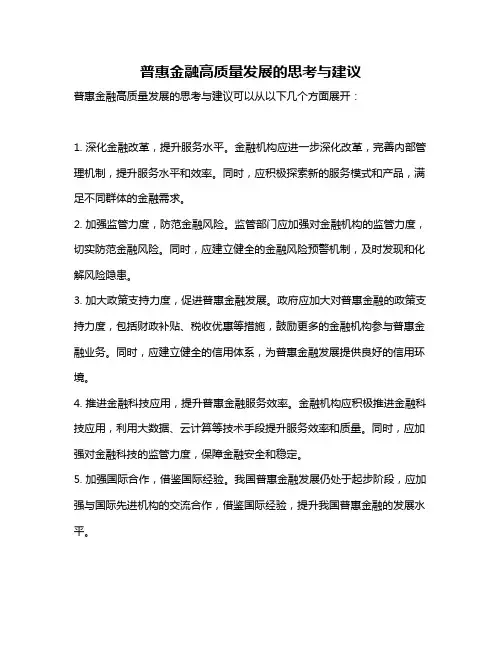 普惠金融高质量发展的思考与建议

普惠金融高质量发展的思考与建议可以从以下几个方面展开：

1. 深化金融改革，提升服务水平。金融机构应进一步深化改革，完善内部管理机制，提升服务水平和效率。同时，应积极探索新的服务模式和产品，满足不同群体的金融需求。

2. 加强监管力度，防范金融风险。监管部门应加强对金融机构的监管力度，切实防范金融风险。同时，应建立健全的金融风险预警机制，及时发现和化解风险隐患。

3. 加大政策支持力度，促进普惠金融发展。政府应加大对普惠金融的政策支持力度，包括财政补贴、税收优惠等措施，鼓励更多的金融机构参与普惠金融业务。同时，应建立健全的信用体系，为普惠金融发展提供良好的信用环境。

4. 推进金融科技应用，提升普惠金融服务效率。金融机构应积极推进金融科技应用，利用大数据、云计算等技术手段提升服务效率和质量。同时，应加强对金融科技的监管力度，保障金融安全和稳定。

5. 加强国际合作，借鉴国际经验。我国普惠金融发展仍处于起步阶段，应加强与国际先进机构的交流合作，借鉴国际经验，提升我国普惠金融的发展水平。